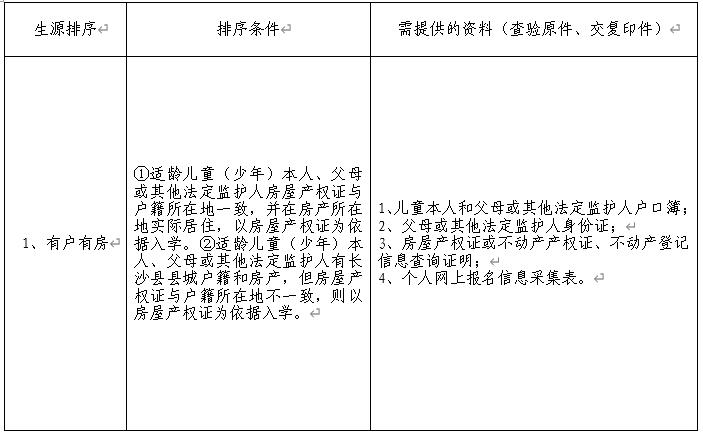 | 生源排序 | 排序条件 | 需提供的资料（查验原件、交复印件） |
|---|---|---|
| 1、有户有房 | ①适龄儿童（少年）本人、父母或其他法定监护人房屋产权证与户籍所在地一致，并在房产所在地实际居住，以房屋产权证为依据入学。②适龄儿童（少年）本人、父母或其他法定监护人有长沙县县城户籍和房产，但房屋产权证与户籍所在地不一致，则以房屋产权证为依据入学。 | 1、儿童本人和父母或其他法定监护人户口簿；<br>2、父母或其他法定监护人身份证；<br>3、房屋产权证或不动产产权证、不动产登记信息查询证明；<br>4、个人网上报名信息采集表。 |